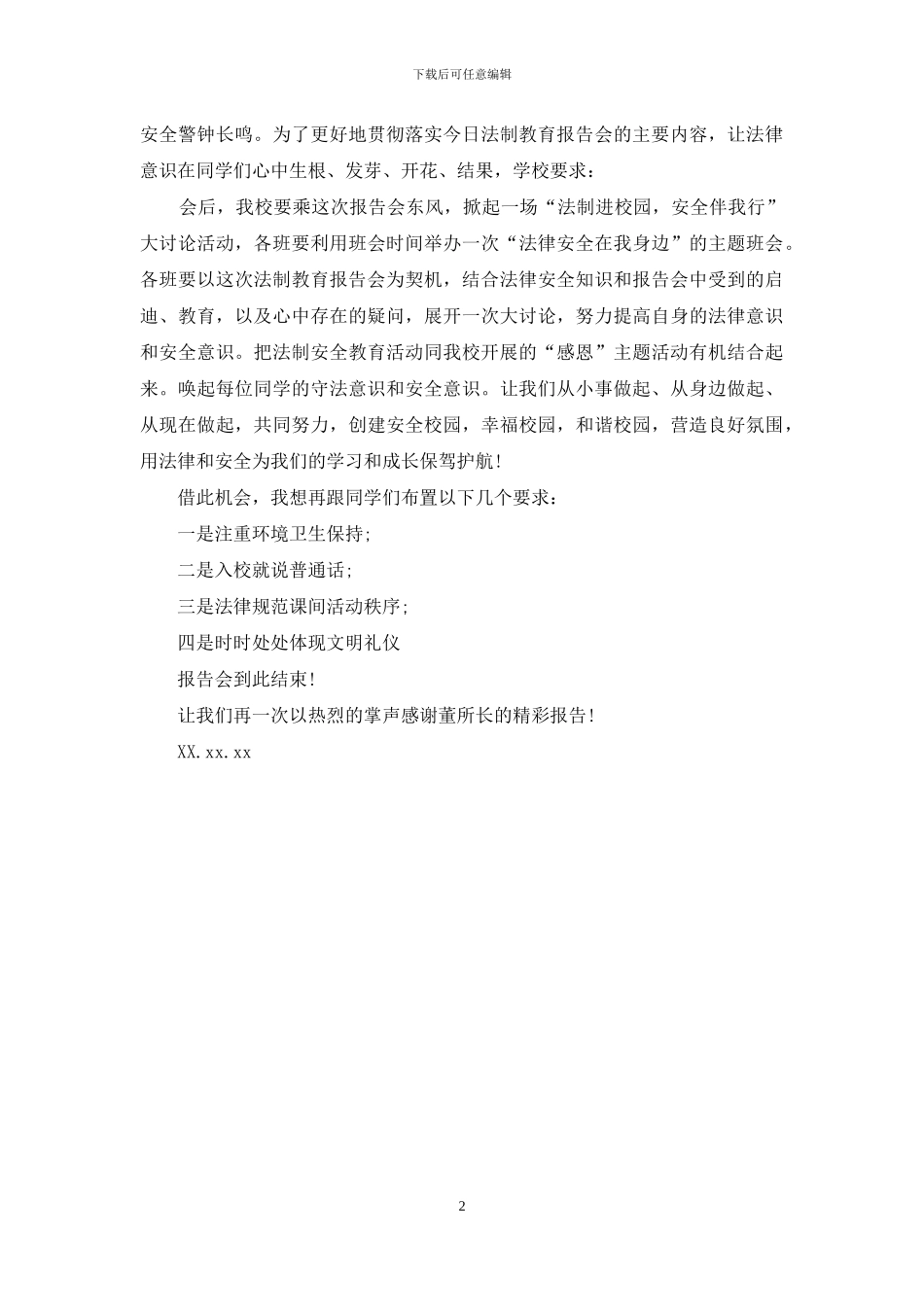 下载后可任意编辑

安全警钟长鸣。为了更好地贯彻落实今日法制教育报告会的主要内容，让法律意识在同学们心中生根、发芽、开花、结果，学校要求：

会后，我校要乘这次报告会东风，掀起一场“法制进校园，安全伴我行”大讨论活动，各班要利用班会时间举办一次“法律安全在我身边”的主题班会。各班要以这次法制教育报告会为契机，结合法律安全知识和报告会中受到的启迪、教育，以及心中存在的疑问，展开一次大讨论，努力提高自身的法律意识和安全意识。把法制安全教育活动同我校开展的“感恩”主题活动有机结合起来。唤起每位同学的守法意识和安全意识。让我们从小事做起、从身边做起、从现在做起，共同努力，创建安全校园，幸福校园，和谐校园，营造良好氛围，用法律和安全为我们的学习和成长保驾护航！

借此机会，我想再跟同学们布置以下几个要求：

一是注重环境卫生保持;

二是入校就说普通话;

三是法律规范课间活动秩序;

四是时时处处体现文明礼仪

报告会到此结束！

让我们再一次以热烈的掌声感谢董所长的精彩报告！

XX.xx.xx

2